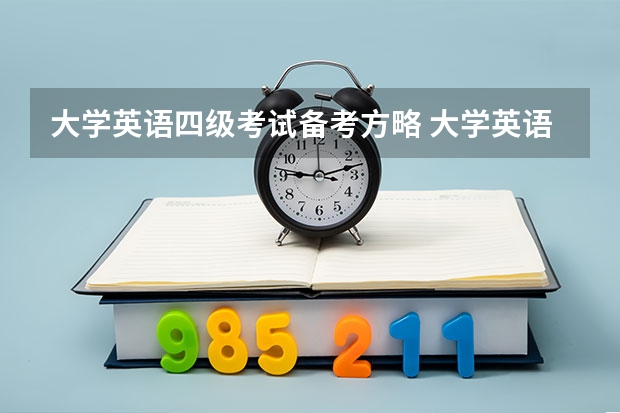 大学英语四级考试备考方略 大学英语

11 12 1 2 3 4 5 6 7 8 9 10

985 211